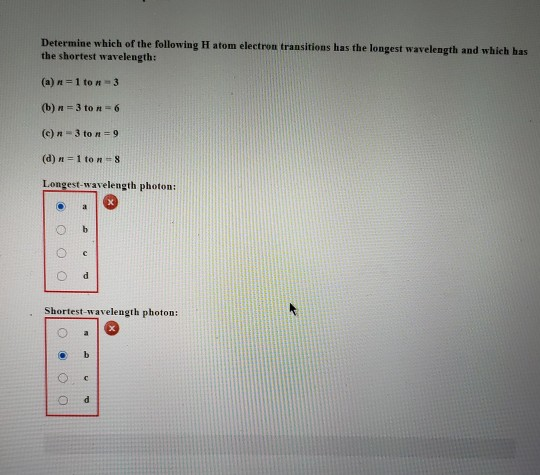 Determine which of the following H atom electron transitions has the longest wavelength and which has the shortest wavelength:

(a) $n = 1$ to $n = 3$

(b) $n = 3$ to $n = 6$

(c) $n = 3$ to $n = 9$

(d) $n = 1$ to $n = 8$

Longest-wavelength photon:

a

b

c

d

Shortest-wavelength photon:

a

b

c

d